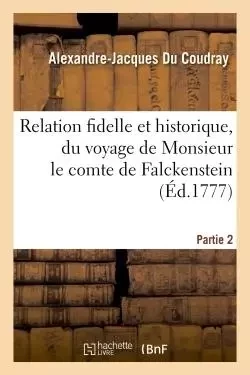 Alexandre-Jacques Du Coudray

Relation fidelle et historique, du voyage de Monsieur le comte de Falckenstein (Éd.1777)

Partie 2

hachette LIVRE

BnF